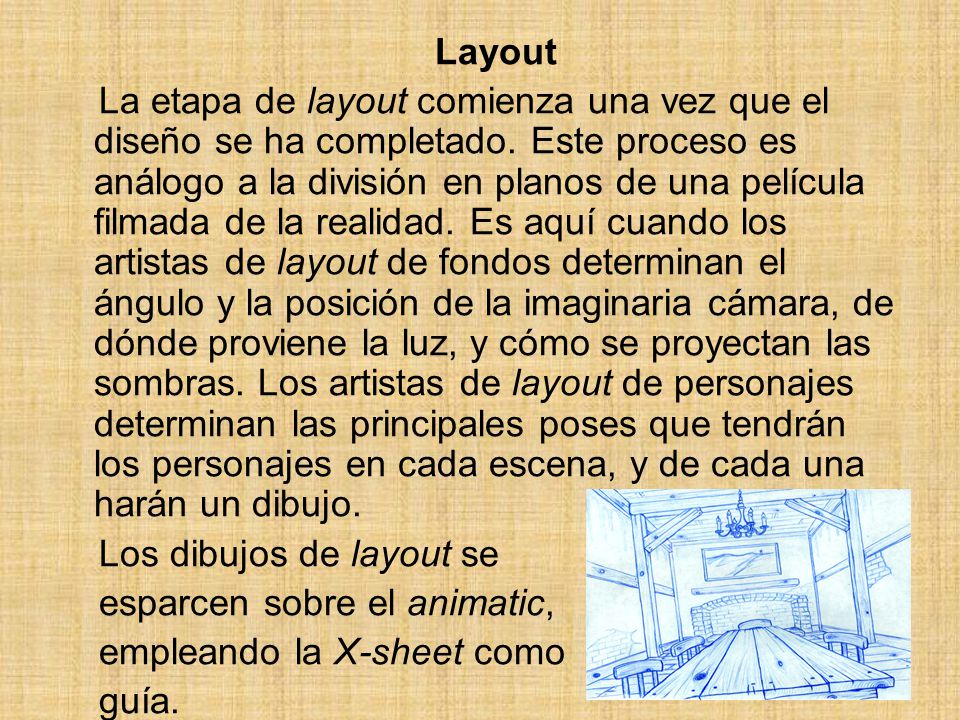 Layout

La etapa de layout comienza una vez que el diseño se ha completado. Este proceso es análogo a la división en planos de una película filmada de la realidad. Es aquí cuando los artistas de layout de fondos determinan el ángulo y la posición de la imaginaria cámara, de dónde proviene la luz, y cómo se proyectan las sombras. Los artistas de layout de personajes determinan las principales poses que tendrán los personajes en cada escena, y de cada una harán un dibujo.

Los dibujos de layout se esparcen sobre el animatic, empleando la X-sheet como guía.